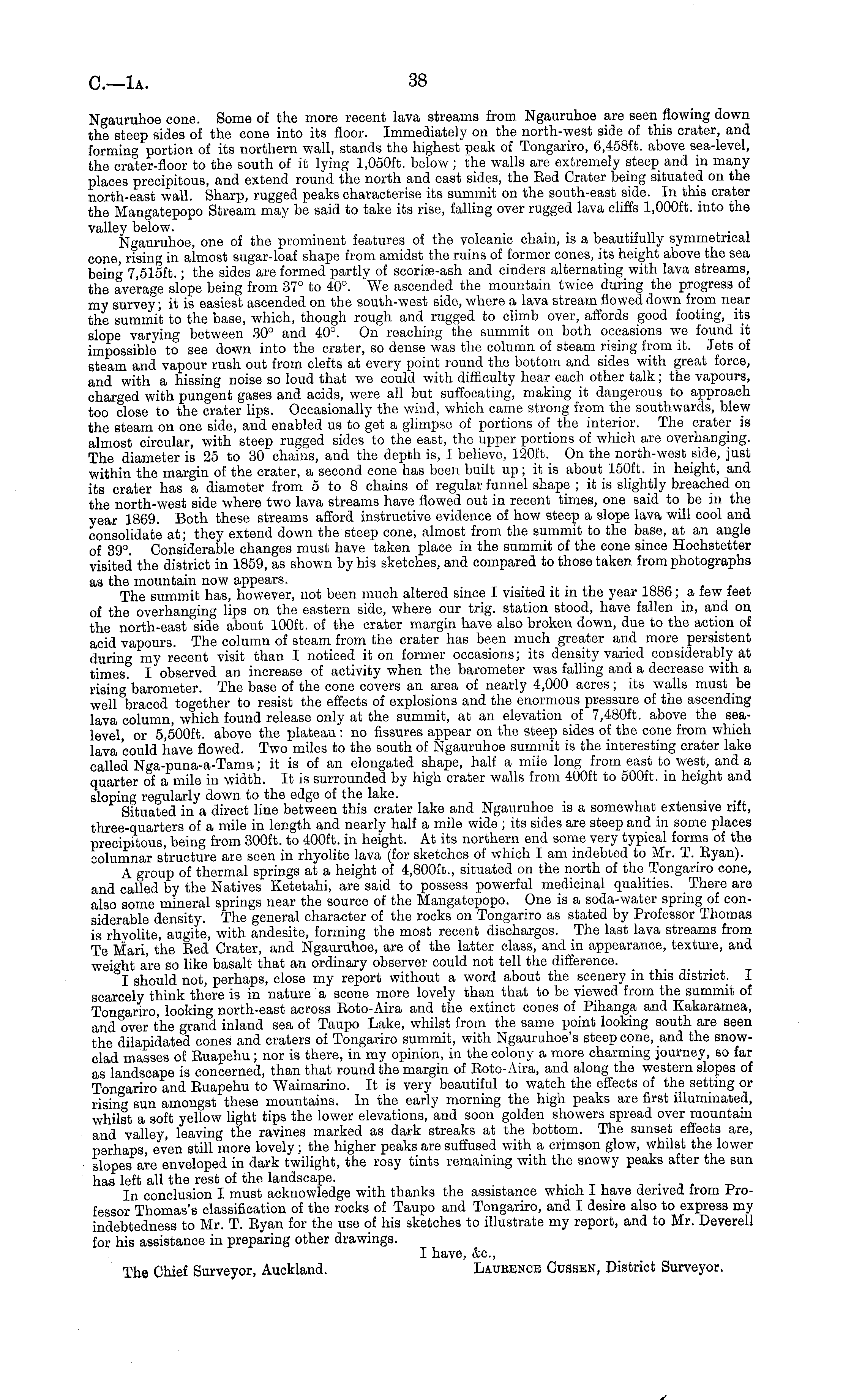 C.—1A. 38

Ngauruhoe cone. Some of the more recent lava streams from Ngauruhoe are seen flowing down the steep sides of the cone into its floor. Immediately on the north-west side of this crater, and forming portion of its northern wall, stands the highest peak of Tongariro, 6,458ft. above sea-level, the crater-floor to the south of it lying 1,050ft. below; the walls are extremely steep and in many places precipitous, and extend round the north and east sides, the Red Crater being situated on the north-east wall. Sharp, rugged peaks characterise its summit on the south-east side. In this crater the Mangatepopo Stream may be said to take its rise, falling over rugged lava cliffs 1,000ft. into the valley below.

Ngauruhoe, one of the prominent features of the volcanic chain, is a beautifully symmetrical cone, rising in almost sugar-loaf shape from amidst the ruins of former cones, its height above the sea being 7,515ft.; the sides are formed partly of scoriæ-ash and cinders alternating with lava streams, the average slope being from 37° to 40°. We ascended the mountain twice during the progress of my survey; it is easiest ascended on the south-west side, where a lava stream flowed down from near the summit to the base, which, though rough and rugged to climb over, affords good footing, its slope varying between 30° and 40°. On reaching the summit on both occasions we found it impossible to see down into the crater, so dense was the column of steam rising from it. Jets of steam and vapour rush out from clefts at every point round the bottom and sides with great force, and with a hissing noise so loud that we could with difficulty hear each other talk; the vapours, charged with pungent gases and acids, were all but suffocating, making it dangerous to approach too close to the crater lips. Occasionally the wind, which came strong from the southwards, blew the steam on one side, and enabled us to get a glimpse of portions of the interior. The crater is almost circular, with steep rugged sides to the east, the upper portions of which are overhanging. The diameter is 25 to 30 chains, and the depth is, I believe, 120ft. On the north-west side, just within the margin of the crater, a second cone has been built up; it is about 150ft. in height, and its crater has a diameter from 5 to 8 chains of regular funnel shape; it is slightly breached on the north-west side where two lava streams have flowed out in recent times, one said to be in the year 1869. Both these streams afford instructive evidence of how steep a slope lava will cool and consolidate at; they extend down the steep cone, almost from the summit to the base, at an angle of 39°. Considerable changes must have taken place in the summit of the cone since Hochstetter visited the district in 1859, as shown by his sketches, and compared to those taken from photographs as the mountain now appears.

The summit has, however, not been much altered since I visited it in the year 1886; a few feet of the overhanging lips on the eastern side, where our trig. station stood, have fallen in, and on the north-east side about 100ft. of the crater margin have also broken down, due to the action of acid vapours. The column of steam from the crater has been much greater and more persistent during my recent visit than I noticed it on former occasions; its density varied considerably at times. I observed an increase of activity when the barometer was falling and a decrease with a rising barometer. The base of the cone covers an area of nearly 4,000 acres; its walls must be well braced together to resist the effects of explosions and the enormous pressure of the ascending lava column, which found release only at the summit, at an elevation of 7,480ft. above the sea-level, or 5,500ft. above the plateau: no fissures appear on the steep sides of the cone from which lava could have flowed. Two miles to the south of Ngauruhoe summit is the interesting crater lake called Nga-puna-a-Tama; it is of an elongated shape, half a mile long from east to west, and a quarter of a mile in width. It is surrounded by high crater walls from 400ft to 500ft. in height and sloping regularly down to the edge of the lake.

Situated in a direct line between this crater lake and Ngauruhoe is a somewhat extensive rift, three-quarters of a mile in length and nearly half a mile wide; its sides are steep and in some places precipitous, being from 300ft. to 400ft. in height. At its northern end some very typical forms of the columnar structure are seen in rhyolite lava (for sketches of which I am indebted to Mr. T. Ryan).

A group of thermal springs at a height of 4,800ft., situated on the north of the Tongariro cone, and called by the Natives Ketetahi, are said to possess powerful medicinal qualities. There are also some mineral springs near the source of the Mangatepopo. One is a soda-water spring of considerable density. The general character of the rocks on Tongariro as stated by Professor Thomas is rhyolite, augite, with andesite, forming the most recent discharges. The last lava streams from Te Mari, the Red Crater, and Ngauruhoe, are of the latter class, and in appearance, texture, and weight are so like basalt that an ordinary observer could not tell the difference.

I should not, perhaps, close my report without a word about the scenery in this district. I scarcely think there is in nature a scene more lovely than that to be viewed from the summit of Tongariro, looking north-east across Roto-Aira and the extinct cones of Pihanga and Kakaramea, and over the grand inland sea of Taupo Lake, whilst from the same point looking south are seen the dilapidated cones and craters of Tongariro summit, with Ngauruhoe's steep cone, and the snow-clad masses of Ruapehu; nor is there, in my opinion, in the colony a more charming journey, so far as landscape is concerned, than that round the margin of Roto-Aira, and along the western slopes of Tongariro and Ruapehu to Waimarino. It is very beautiful to watch the effects of the setting or rising sun amongst these mountains. In the early morning the high peaks are first illuminated, whilst a soft yellow light tips the lower elevations, and soon golden showers spread over mountain and valley, leaving the ravines marked as dark streaks at the bottom. The sunset effects are, perhaps, even still more lovely; the higher peaks are suffused with a crimson glow, whilst the lower slopes are enveloped in dark twilight, the rosy tints remaining with the snowy peaks after the sun has left all the rest of the landscape.

In conclusion I must acknowledge with thanks the assistance which I have derived from Professor Thomas's classification of the rocks of Taupo and Tongariro, and I desire also to express my indebtedness to Mr. T. Ryan for the use of his sketches to illustrate my report, and to Mr. Deverell for his assistance in preparing other drawings.

I have, &c.,

The Chief Surveyor, Auckland. LAURENCE CUSSEN, District Surveyor.